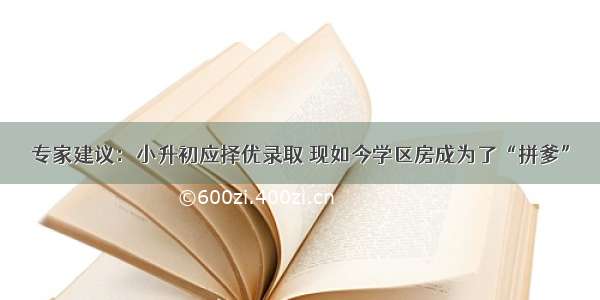 专家建议：小升初应择优录取 现如今学区房成为了“拼爹”

©600zi.400zi.cn